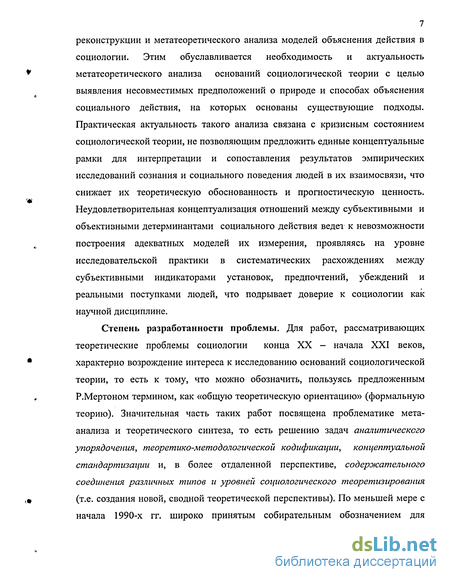 7

реконструкции и метатеоретического анализа моделей объяснения действия в социологии. Этим обуславливается необходимость и актуальность метатеоретического анализа оснований социологической теории с целью выявления несовместимых предположений о природе и способах объяснения социального действия, на которых основаны существующие подходы. Практическая актуальность такого анализа связана с кризисным состоянием социологической теории, не позволяющим предложить единые концептуальные рамки для интерпретации и сопоставления результатов эмпирических исследований сознания и социального поведения людей в их взаимосвязи, что снижает их теоретическую обоснованность и прогностическую ценность. Неудовлетворительная концептуализация отношений между субъективными и объективными детерминантами социального действия ведет к невозможности построения адекватных моделей их измерения, проявляясь на уровне исследовательской практики в систематических расхождениях между субъективными индикаторами установок, предпочтений, убеждений и реальными поступками людей, что подрывает доверие к социологии как научной дисциплине.

Степень разработанности проблемы. Для работ, рассматривающих теоретические проблемы социологии конца XX – начала XXI веков, характерно возрождение интереса к исследованию оснований социологической теории, то есть к тому, что можно обозначить, пользуясь предложенным Р.Мертоном термином, как «общую теоретическую ориентацию» (формальную теорию). Значительная часть таких работ посвящена проблематике мета-анализа и теоретического синтеза, то есть решению задач аналитического упорядочения, теоретико-методологической кодификации, концептуальной стандартизации и, в более отдаленной перспективе, содержательного соединения различных типов и уровней социологического теоретизирования (т.е. создания новой, сводной теоретической перспективы). По меньшей мере с начала 1990-х гг. широко принятым собирательным обозначением для

dsLib.net
библиотека диссертаций